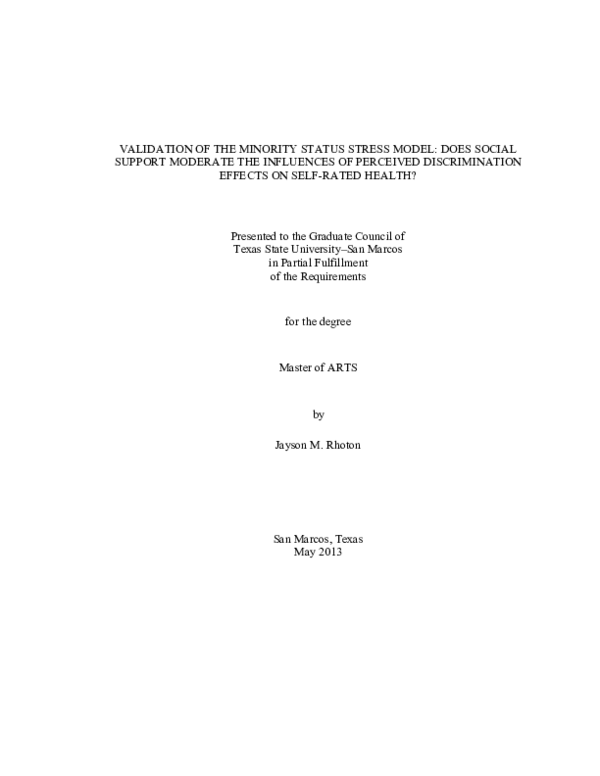 VALIDATION OF THE MINORITY STATUS STRESS MODEL: DOES SOCIAL SUPPORT MODERATE THE INFLUENCES OF PERCEIVED DISCRIMINATION EFFECTS ON SELF-RATED HEALTH?

Presented to the Graduate Council of Texas State University–San Marcos in Partial Fulfillment of the Requirements

for the degree

Master of ARTS

by

Jayson M. Rhoton

San Marcos, Texas
May 2013